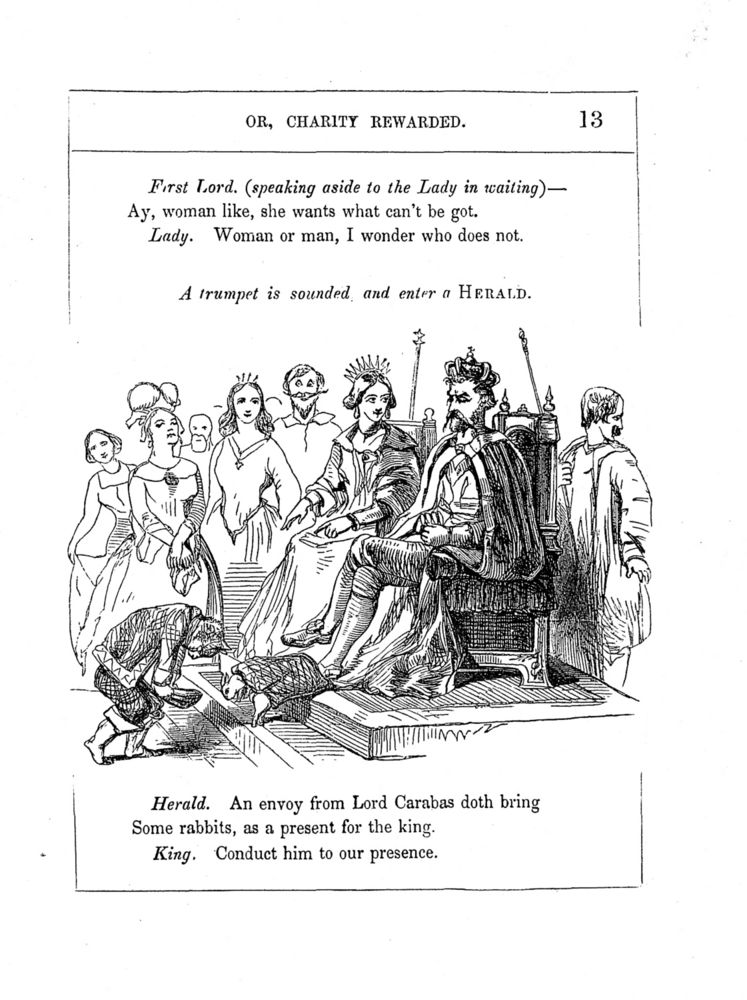 OR, CHARITY REWARDED. 13

First Lord. (speaking aside to the Lady in waiting)—
Ay, woman like, she wants what can't be got.
Lady. Woman or man, I wonder who does not.

A trumpet is sounded, and enter a HERALD.

Herald. An envoy from Lord Carabas doth bring
Some rabbits, as a present for the king.
King. Conduct him to our presence.